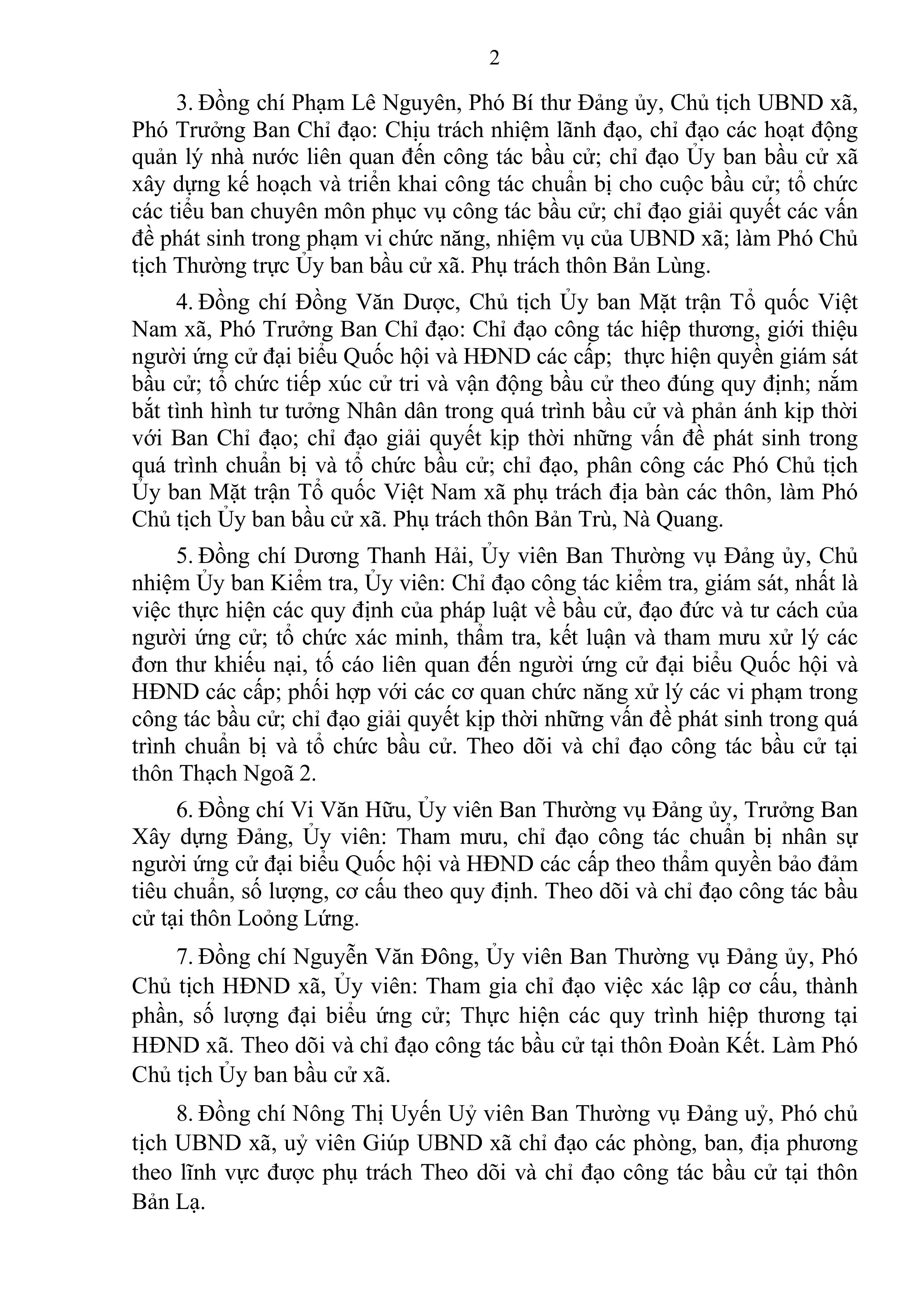 2

3. Đồng chí Phạm Lê Nguyên, Phó Bí thư Đảng ủy, Chủ tịch UBND xã, Phó Trưởng Ban Chỉ đạo: Chịu trách nhiệm lãnh đạo, chỉ đạo các hoạt động quản lý nhà nước liên quan đến công tác bầu cử; chỉ đạo Ủy ban bầu cử xã xây dựng kế hoạch và triển khai công tác chuẩn bị cho cuộc bầu cử; tổ chức các tiểu ban chuyên môn phục vụ công tác bầu cử; chỉ đạo giải quyết các vấn đề phát sinh trong phạm vi chức năng, nhiệm vụ của UBND xã; làm Phó Chủ tịch Thường trực Ủy ban bầu cử xã. Phụ trách thôn Bản Lùng.

4. Đồng chí Đồng Văn Dược, Chủ tịch Ủy ban Mặt trận Tổ quốc Việt Nam xã, Phó Trưởng Ban Chỉ đạo: Chỉ đạo công tác hiệp thương, giới thiệu người ứng cử đại biểu Quốc hội và HĐND các cấp; thực hiện quyền giám sát bầu cử; tổ chức tiếp xúc cử tri và vận động bầu cử theo đúng quy định; nắm bắt tình hình tư tưởng Nhân dân trong quá trình bầu cử và phản ánh kịp thời với Ban Chỉ đạo; chỉ đạo giải quyết kịp thời những vấn đề phát sinh trong quá trình chuẩn bị và tổ chức bầu cử; chỉ đạo, phân công các Phó Chủ tịch Ủy ban Mặt trận Tổ quốc Việt Nam xã phụ trách địa bàn các thôn, làm Phó Chủ tịch Ủy ban bầu cử xã. Phụ trách thôn Bản Trù, Nà Quang.

5. Đồng chí Dương Thanh Hải, Ủy viên Ban Thường vụ Đảng ủy, Chủ nhiệm Ủy ban Kiểm tra, Ủy viên: Chỉ đạo công tác kiểm tra, giám sát, nhất là việc thực hiện các quy định của pháp luật về bầu cử, đạo đức và tư cách của người ứng cử; tổ chức xác minh, thẩm tra, kết luận và tham mưu xử lý các đơn thư khiếu nại, tố cáo liên quan đến người ứng cử đại biểu Quốc hội và HĐND các cấp; phối hợp với các cơ quan chức năng xử lý các vi phạm trong công tác bầu cử; chỉ đạo giải quyết kịp thời những vấn đề phát sinh trong quá trình chuẩn bị và tổ chức bầu cử. Theo dõi và chỉ đạo công tác bầu cử tại thôn Thạch Ngoã 2.

6. Đồng chí Vi Văn Hữu, Ủy viên Ban Thường vụ Đảng ủy, Trưởng Ban Xây dựng Đảng, Ủy viên: Tham mưu, chỉ đạo công tác chuẩn bị nhân sự người ứng cử đại biểu Quốc hội và HĐND các cấp theo thẩm quyền bảo đảm tiêu chuẩn, số lượng, cơ cấu theo quy định. Theo dõi và chỉ đạo công tác bầu cử tại thôn Loỏng Lứng.

7. Đồng chí Nguyễn Văn Đông, Ủy viên Ban Thường vụ Đảng ủy, Phó Chủ tịch HĐND xã, Ủy viên: Tham gia chỉ đạo việc xác lập cơ cấu, thành phần, số lượng đại biểu ứng cử; Thực hiện các quy trình hiệp thương tại HĐND xã. Theo dõi và chỉ đạo công tác bầu cử tại thôn Đoàn Kết. Làm Phó Chủ tịch Ủy ban bầu cử xã.

8. Đồng chí Nông Thị Uyến Uỷ viên Ban Thường vụ Đảng uỷ, Phó chủ tịch UBND xã, uỷ viên Giúp UBND xã chỉ đạo các phòng, ban, địa phương theo lĩnh vực được phụ trách Theo dõi và chỉ đạo công tác bầu cử tại thôn Bản Lạ.